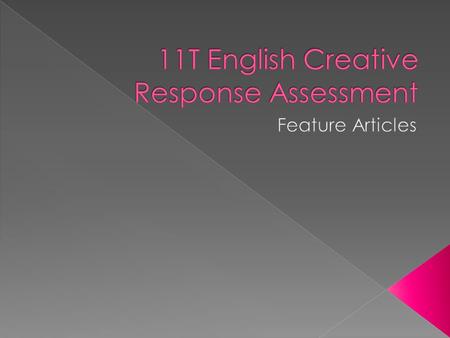 11T English Creative Response Assessment

Feature Articles